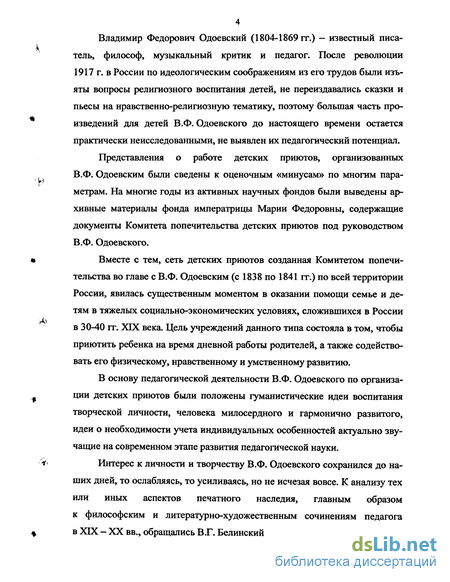 4

Владимир Федорович Одоевский (1804-1869 гг.) – известный писатель, философ, музыкальный критик и педагог. После революции 1917 г. в России по идеологическим соображениям из его трудов были изъяты вопросы религиозного воспитания детей, не переиздавались сказки и пьесы на нравственно-религиозную тематику, поэтому большая часть произведений для детей В.Ф. Одоевского до настоящего времени остается практически неисследованными, не выявлен их педагогический потенциал.

Представления о работе детских приютов, организованных В.Ф. Одоевским были сведены к оценочным «минусам» по многим параметрам. На многие годы из активных научных фондов были выведены архивные материалы фонда императрицы Марии Федоровны, содержащие документы Комитета попечительства детских приютов под руководством В.Ф. Одоевского.

Вместе с тем, сеть детских приютов созданная Комитетом попечительства во главе с В.Ф. Одоевским (с 1838 по 1841 гг.) по всей территории России, явилась существенным моментом в оказании помощи семье и детям в тяжелых социально-экономических условиях, сложившихся в России в 30-40 гг. XIX века. Цель учреждений данного типа состояла в том, чтобы приютить ребенка на время дневной работы родителей, а также содействовать его физическому, нравственному и умственному развитию.

В основу педагогической деятельности В.Ф. Одоевского по организации детских приютов были положены гуманистические идеи воспитания творческой личности, человека милосердного и гармонично развитого, идеи о необходимости учета индивидуальных особенностей актуально звучащие на современном этапе развития педагогической науки.

Интерес к личности и творчеству В.Ф. Одоевского сохранился до наших дней, то ослабляясь, то усиливаясь, но не исчезая вовсе. К анализу тех или иных аспектов печатного наследия, главным образом к философским и литературно-художественным сочинениям педагога в XIX – XX вв., обращались В.Г. Белинский

dsLib.net
библиотека диссертаций